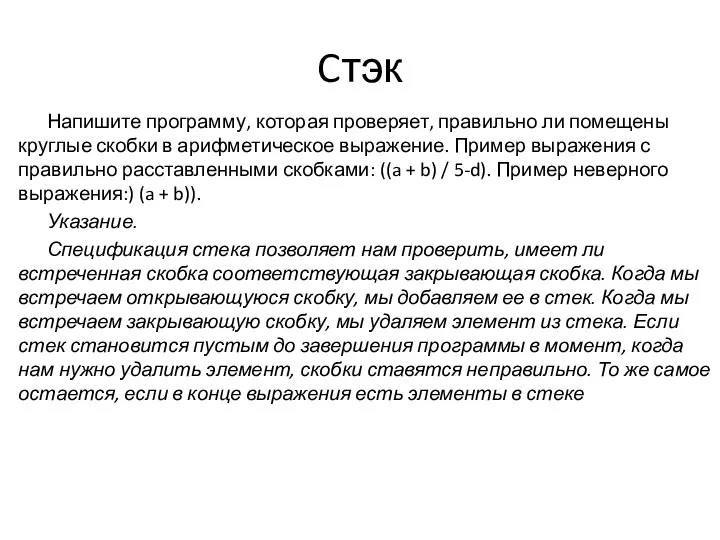 Стэк

Напишите программу, которая проверяет, правильно ли помещены круглые скобки в арифметическое выражение. Пример выражения с правильно расставленными скобками: ((a + b) / 5-d). Пример неверного выражения:) (a + b)).

Указание.

Спецификация стека позволяет нам проверить, имеет ли встреченная скобка соответствующая закрывающая скобка. Когда мы встречаем открывающуюся скобку, мы добавляем ее в стек. Когда мы встречаем закрывающую скобку, мы удаляем элемент из стека. Если стек становится пустым до завершения программы в момент, когда нам нужно удалить элемент, скобки ставятся неправильно. То же самое остается, если в конце выражения есть элементы в стеке